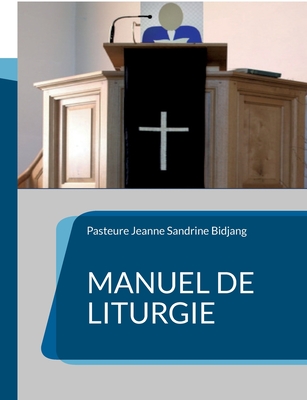 Pasteure Jeanne Sandrine Bidjang

MANUEL DE LITURGIE